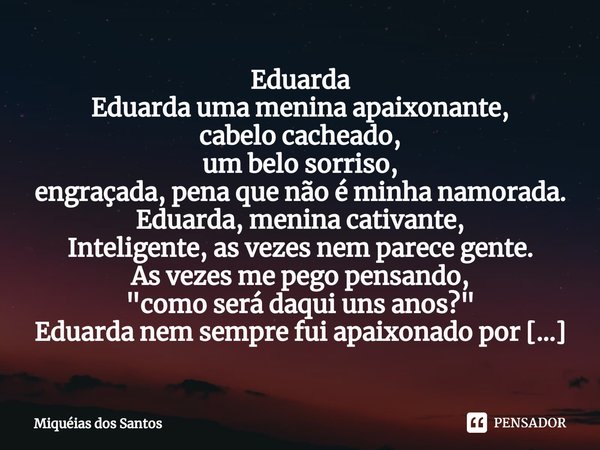 Eduarda
Eduarda uma menina apaixonante,
cabelo cacheado,
um belo sorriso,
engraçada, pena que não é minha namorada.
Eduarda, menina cativante,
Inteligente, as vezes nem parece gente.
As vezes me pego pensando,
"como será daqui uns anos?"
Eduarda nem sempre fui apaixonado por [...]

Miquéias dos Santos

PENSADOR